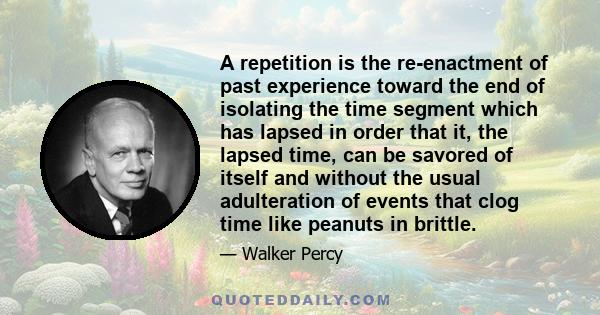 A repetition is the re-enactment of past experience toward the end of isolating the time segment which has lapsed in order that it, the lapsed time, can be savored of itself and without the usual adulteration of events that clog time like peanuts in brittle.

— Walker Percy

QUOTEDDAILY.COM